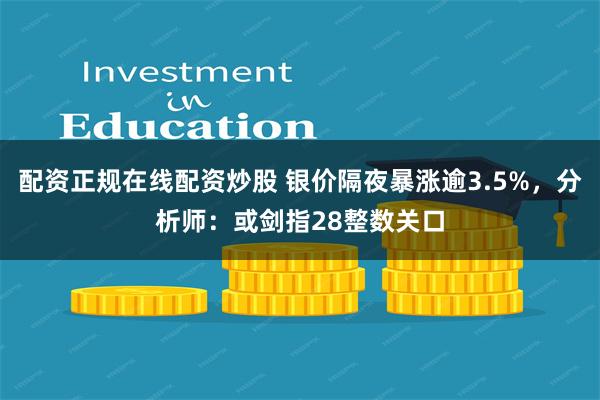 Investment
in
Education

配资正规在线配资炒股 银价隔夜暴涨逾3.5%，分析师：或剑指28整数关口